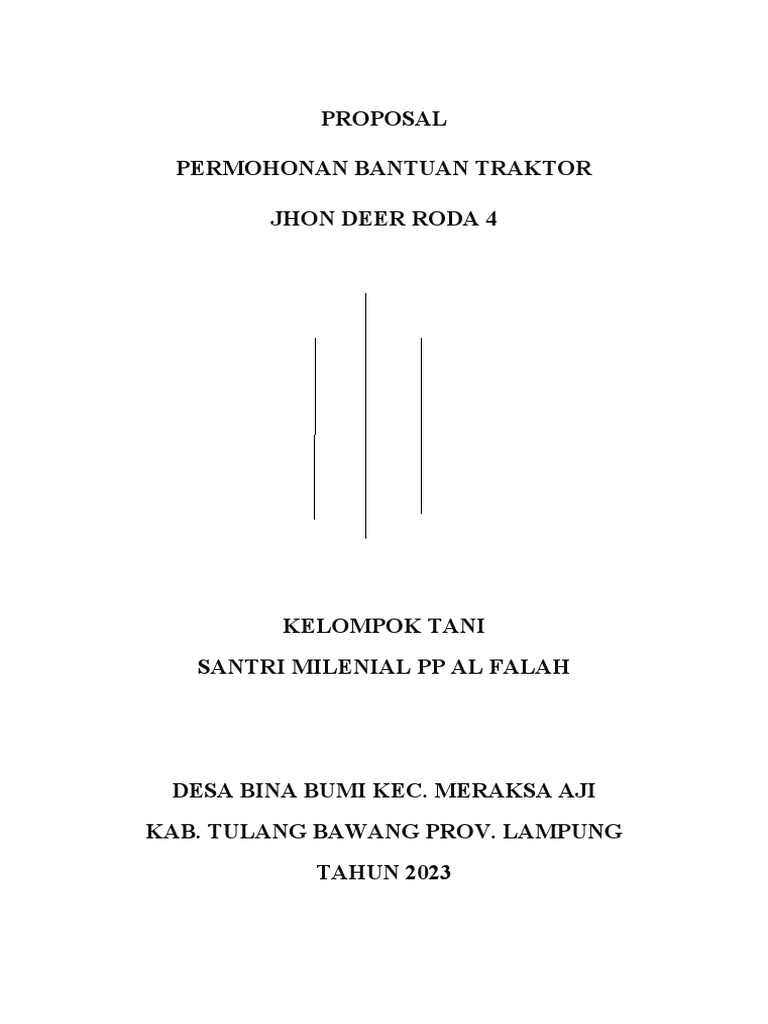 PROPOSAL

PERMOHONAN BANTUAN TRAKTOR

JHON DEER RODA 4

KELOMPOK TANI
SANTRI MILENIAL PP AL FALAH

DESA BINA BUMI KEC. MERAKSA AJI
KAB. TULANG BAWANG PROV. LAMPUNG
TAHUN 2023